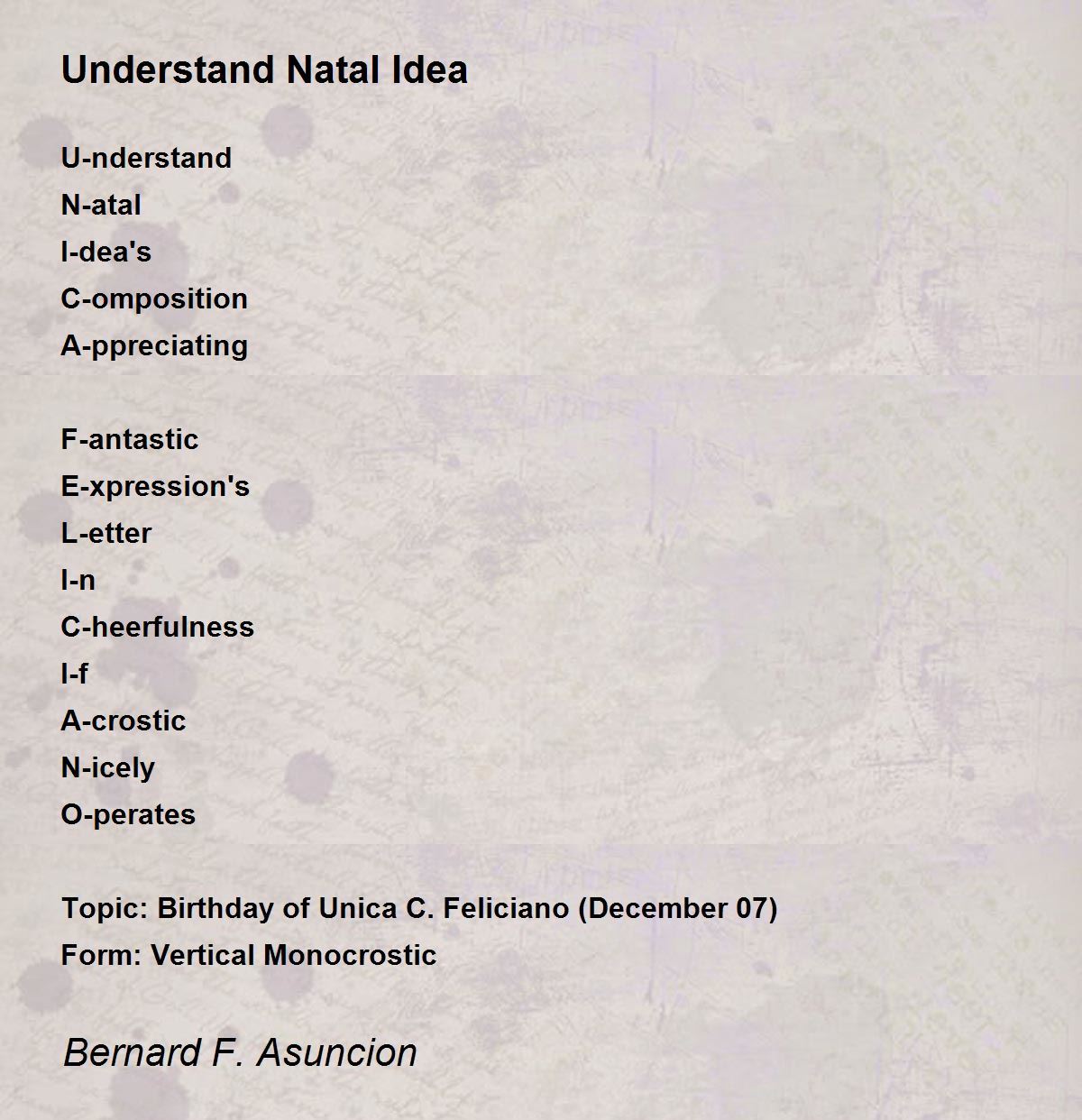 Understand Natal Idea

U-nderstand
N-atal
I-dea's
C-omposition
A-ppreciating

F-antastic
E-xpression's
L-etter
I-n
C-heerfulness
I-f
A-crostic
N-icely
O-perates

Topic: Birthday of Unica C. Feliciano (December 07)
Form: Vertical Monocrostic

Bernard F. Asuncion